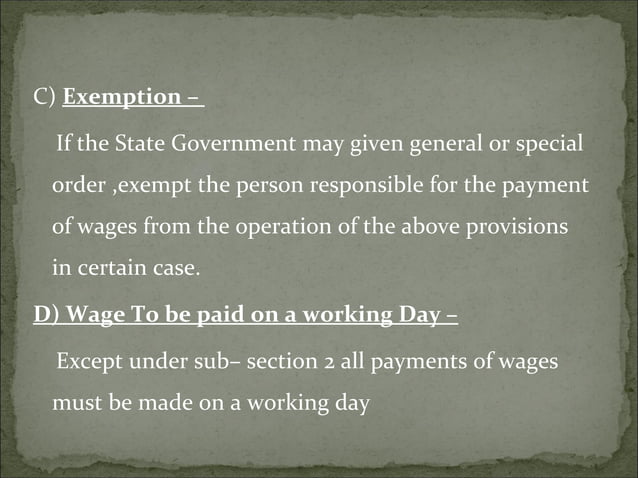 C) Exemption –

If the State Government may given general or special order ,exempt the person responsible for the payment of wages from the operation of the above provisions in certain case.

D) Wage To be paid on a working Day –

Except under sub– section 2 all payments of wages must be made on a working day